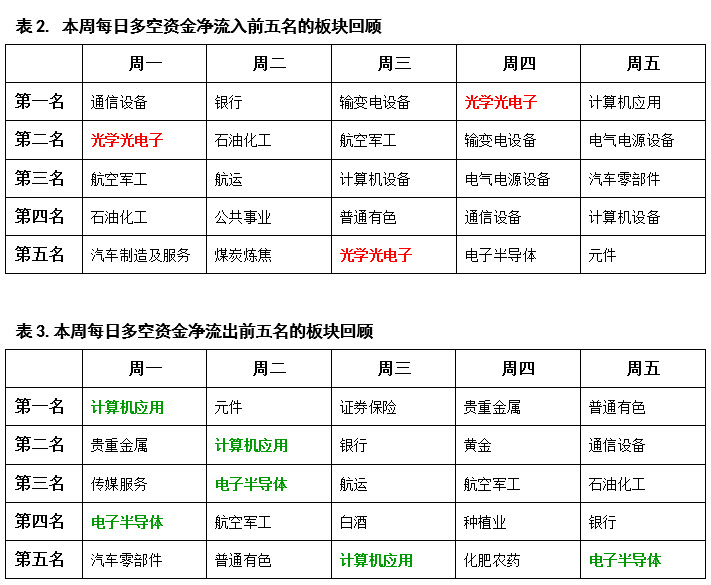 表 2. 本周每日多空资金净流入前五名的板块回顾

| | 周一 | 周二 | 周三 | 周四 | 周五 |
|---|---|---|---|---|---|
| 第一名 | 通信设备 | 银行 | 输变电设备 | 光学光电子 | 计算机应用 |
| 第二名 | 光学光电子 | 石油化工 | 航空军工 | 输变电设备 | 电气电源设备 |
| 第三名 | 航空军工 | 航运 | 计算机设备 | 电气电源设备 | 汽车零部件 |
| 第四名 | 石油化工 | 公共事业 | 普通有色 | 通信设备 | 计算机设备 |
| 第五名 | 汽车制造及服务 | 煤炭炼焦 | 光学光电子 | 电子半导体 | 元件 |

表 3. 本周每日多空资金净流出前五名的板块回顾

| | 周一 | 周二 | 周三 | 周四 | 周五 |
|---|---|---|---|---|---|
| 第一名 | 计算机应用 | 元件 | 证券保险 | 贵重金属 | 普通有色 |
| 第二名 | 贵重金属 | 计算机应用 | 银行 | 黄金 | 通信设备 |
| 第三名 | 传媒服务 | 电子半导体 | 航运 | 航空军工 | 石油化工 |
| 第四名 | 电子半导体 | 航空军工 | 白酒 | 种植业 | 银行 |
| 第五名 | 汽车零部件 | 普通有色 | 计算机应用 | 化肥农药 | 电子半导体 |